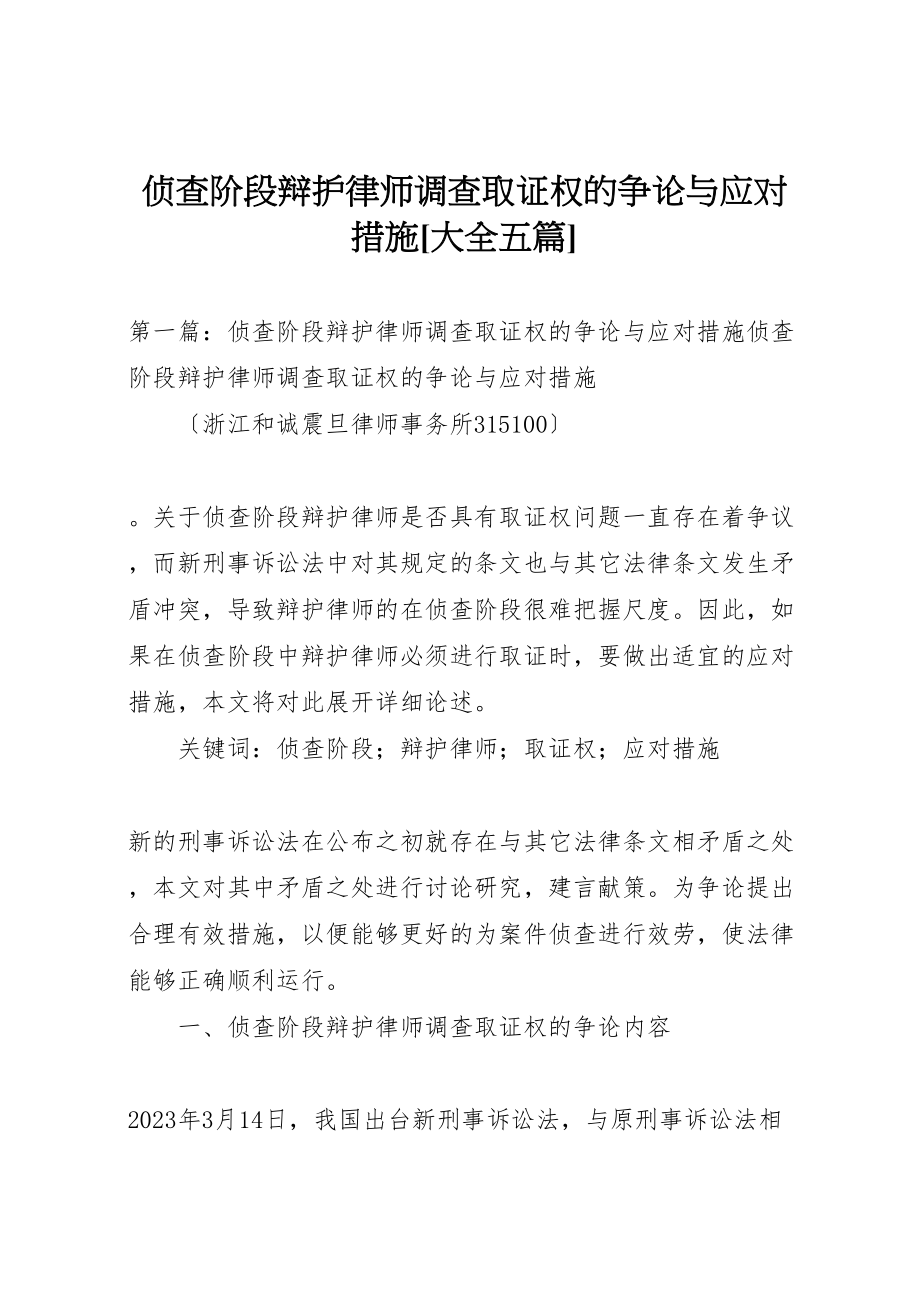 侦查阶段辩护律师调查取证权的争论与应对措施[大全五篇]

第一篇：侦查阶段辩护律师调查取证权的争论与应对措施侦查阶段辩护律师调查取证权的争论与应对措施

〔浙江和诚震旦律师事务所315100〕

。关于侦查阶段辩护律师是否具有取证权问题一直存在着争议，而新刑事诉讼法中对其规定的条文也与其它法律条文发生矛盾冲突，导致辩护律师的在侦查阶段很难把握尺度。因此，如果在侦查阶段中辩护律师必须进行取证时，要做出适宜的应对措施，本文将对此展开详细论述。

关键词：侦查阶段；辩护律师；取证权；应对措施

新的刑事诉讼法在公布之初就存在与其它法律条文相矛盾之处，本文对其中矛盾之处进行讨论研究，建言献策。为争论提出合理有效措施，以便能够更好的为案件侦查进行效劳，使法律能够正确顺利运行。

一、侦查阶段辩护律师调查取证权的争论内容

2023年3月14日，我国出台新刑事诉讼法，与原刑事诉讼法相